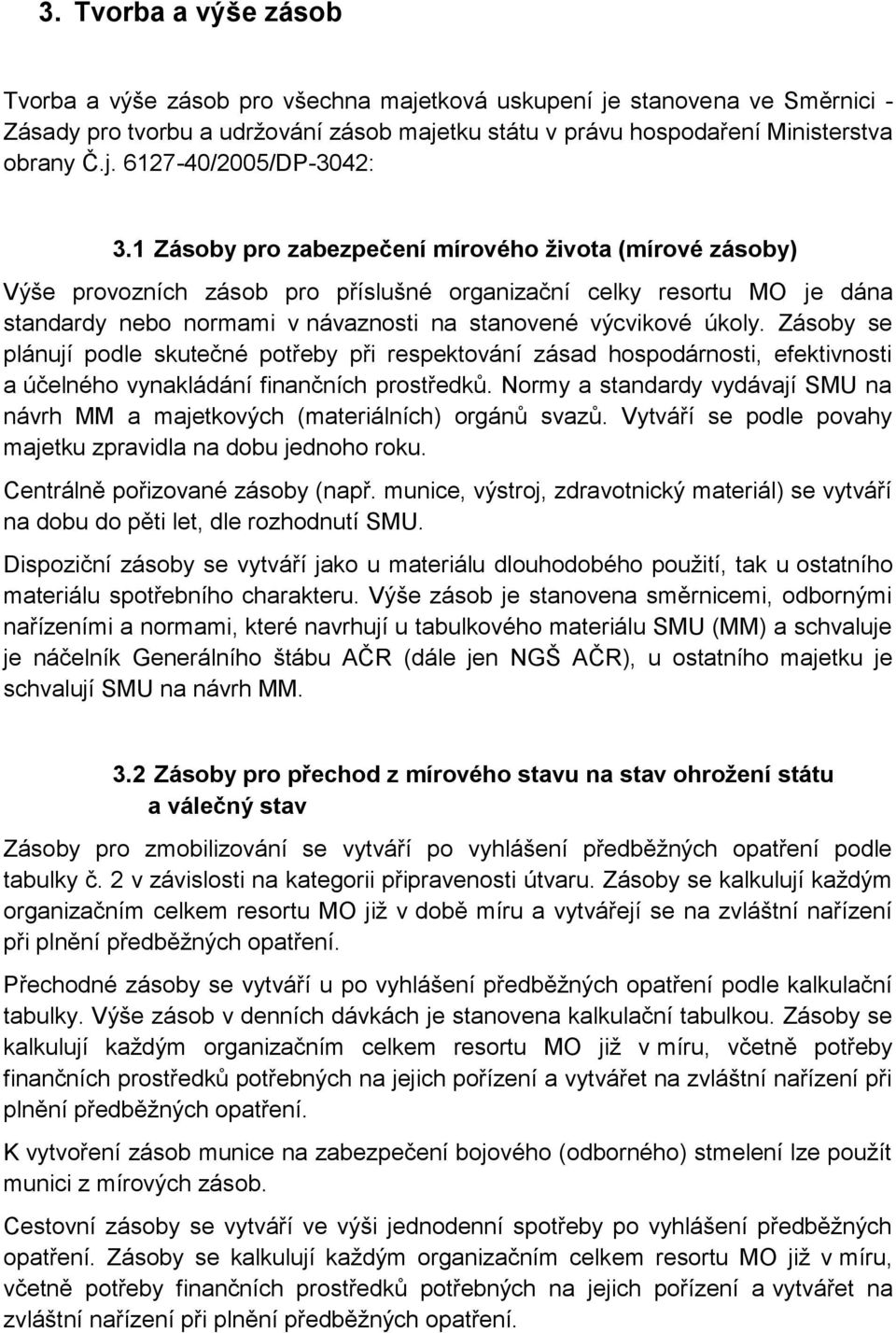 3. Tvorba a výše zásob

Tvorba a výše zásob pro všechna majetková uskupení je stanovena ve Směrnici - Zásady pro tvorbu a udržování zásob majetku státu v právu hospodaření Ministerstva obrany Č.j. 6127-40/2005/DP-3042:

3.1 Zásoby pro zabezpečení mírového života (mírové zásoby)

Výše provozních zásob pro příslušné organizační celky resortu MO je dána standardy nebo normami v návaznosti na stanovené výcvikové úkoly. Zásoby se plánují podle skutečné potřeby při respektování zásad hospodárnosti, efektivnosti a účelného vynakládání finančních prostředků. Normy a standardy vydávají SMU na návrh MM a majetkových (materiálních) orgánů svazů. Vytváří se podle povahy majetku zpravidla na dobu jednoho roku.

Centrálně pořizované zásoby (např. munice, výstroj, zdravotnický materiál) se vytváří na dobu do pěti let, dle rozhodnutí SMU.

Dispoziční zásoby se vytváří jako u materiálu dlouhodobého použití, tak u ostatního materiálu spotřebního charakteru. Výše zásob je stanovena směrnicemi, odbornými nařízeními a normami, které navrhují u tabulkového materiálu SMU (MM) a schvaluje je náčelník Generálního štábu AČR (dále jen NGŠ AČR), u ostatního majetku je schvalují SMU na návrh MM.

3.2 Zásoby pro přechod z mírového stavu na stav ohrožení státu a válečný stav

Zásoby pro zmobilizování se vytváří po vyhlášení předběžných opatření podle tabulky č. 2 v závislosti na kategorii připravenosti útvaru. Zásoby se kalkulují každým organizačním celkem resortu MO již v době míru a vytvářejí se na zvláštní nařízení při plnění předběžných opatření.

Přechodné zásoby se vytváří u po vyhlášení předběžných opatření podle kalkulační tabulky. Výše zásob v denních dávkách je stanovena kalkulační tabulkou. Zásoby se kalkulují každým organizačním celkem resortu MO již v míru, včetně potřeby finančních prostředků potřebných na jejich pořízení a vytvářet na zvláštní nařízení při plnění předběžných opatření.

K vytvoření zásob munice na zabezpečení bojového (odborného) stmelení lze použít munici z mírových zásob.

Cestovní zásoby se vytváří ve výši jednodenní spotřeby po vyhlášení předběžných opatření. Zásoby se kalkulují každým organizačním celkem resortu MO již v míru, včetně potřeby finančních prostředků potřebných na jejich pořízení a vytvářet na zvláštní nařízení při plnění předběžných opatření.